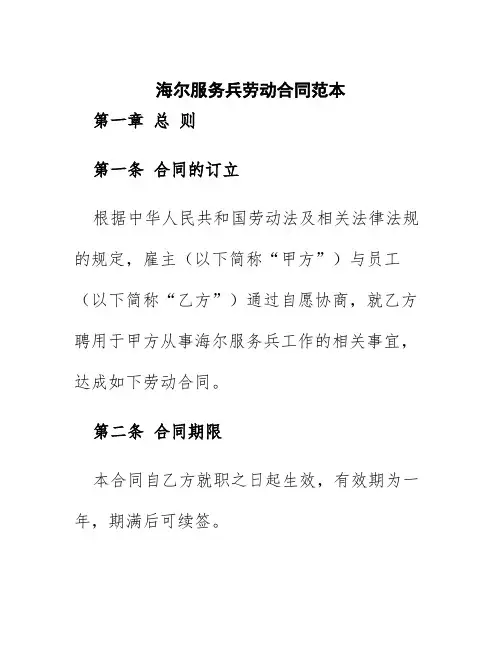 海尔服务兵劳动合同范本

第一章 总 则

第一条 合同的订立

根据中华人民共和国劳动法及相关法律法规的规定，雇主（以下简称“甲方”）与员工（以下简称“乙方”）通过自愿协商，就乙方聘用于甲方从事海尔服务兵工作的相关事宜，达成如下劳动合同。

第二条 合同期限

本合同自乙方就职之日起生效，有效期为一年，期满后可续签。